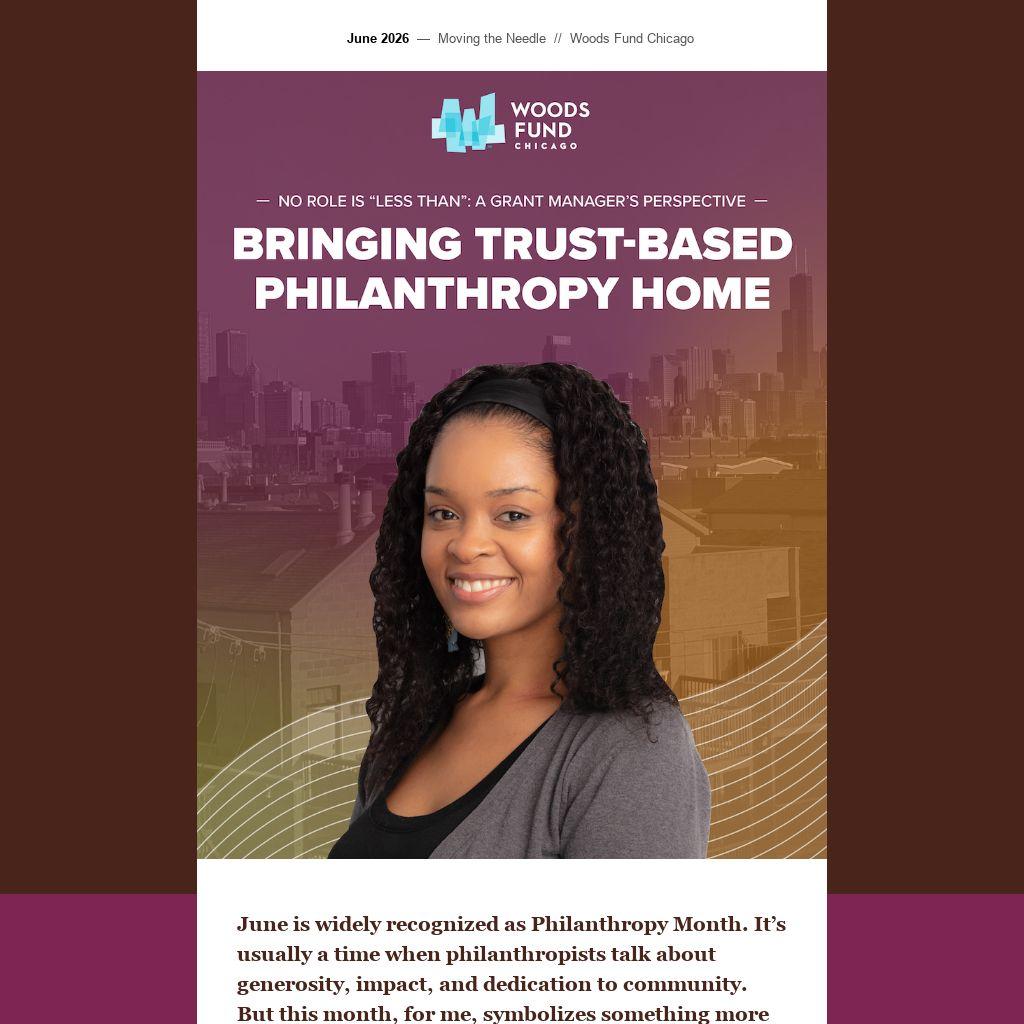 June 2026 — Moving the Needle // Woods Fund Chicago

WOODS FUND CHICAGO

— NO ROLE IS "LESS THAN": A GRANT MANAGER'S PERSPECTIVE —

BRINGING TRUST-BASED PHILANTHROPY HOME

June is widely recognized as Philanthropy Month. It's usually a time when philanthropists talk about generosity, impact, and dedication to community. But this month, for me, symbolizes something more